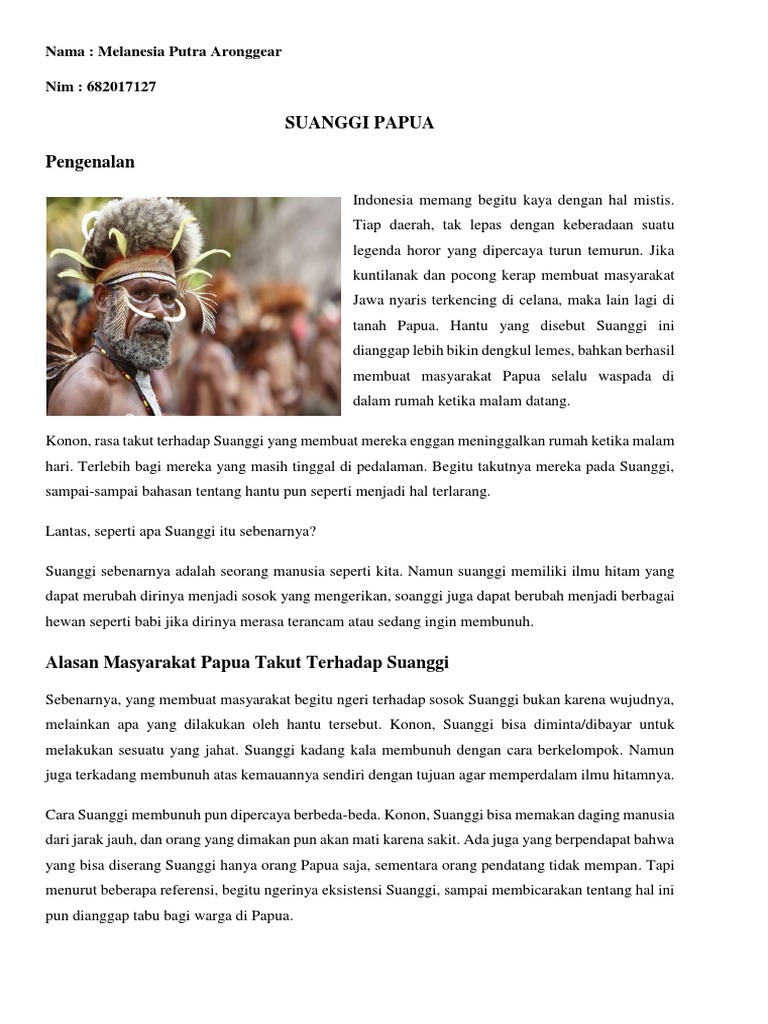 Nama : Melanesia Putra Aronggear

Nim : 682017127

SUANGGI PAPUA

Pengenalan

Indonesia memang begitu kaya dengan hal mistis. Tiap daerah, tak lepas dengan keberadaan suatu legenda horor yang dipercaya turun temurun. Jika kuntilanak dan pocong kerap membuat masyarakat Jawa nyaris terkencing di celana, maka lain lagi di tanah Papua. Hantu yang disebut Suanggi ini dianggap lebih bikin dengkul lemes, bahkan berhasil membuat masyarakat Papua selalu waspada di dalam rumah ketika malam datang.

Konon, rasa takut terhadap Suanggi yang membuat mereka enggan meninggalkan rumah ketika malam hari. Terlebih bagi mereka yang masih tinggal di pedalaman. Begitu takutnya mereka pada Suanggi, sampai-sampai bahasan tentang hantu pun seperti menjadi hal terlarang.

Lantas, seperti apa Suanggi itu sebenarnya?

Suanggi sebenarnya adalah seorang manusia seperti kita. Namun suanggi memiliki ilmu hitam yang dapat merubah dirinya menjadi sosok yang mengerikan, soanggi juga dapat berubah menjadi berbagai hewan seperti babi jika dirinya merasa terancam atau sedang ingin membunuh.

Alasan Masyarakat Papua Takut Terhadap Suanggi

Sebenarnya, yang membuat masyarakat begitu ngeri terhadap sosok Suanggi bukan karena wujudnya, melainkan apa yang dilakukan oleh hantu tersebut. Konon, Suanggi bisa diminta/dibayar untuk melakukan sesuatu yang jahat. Suanggi kadang kala membunuh dengan cara berkelompok. Namun juga terkadang membunuh atas kemauannya sendiri dengan tujuan agar memperdalam ilmu hitamnya.

Cara Suanggi membunuh pun dipercaya berbeda-beda. Konon, Suanggi bisa memakan daging manusia dari jarak jauh, dan orang yang dimakan pun akan mati karena sakit. Ada juga yang berpendapat bahwa yang bisa diserang Suanggi hanya orang Papua saja, sementara orang pendatang tidak mempan. Tapi menurut beberapa referensi, begitu ngerinya eksistensi Suanggi, sampai membicarakan tentang hal ini pun dianggap tabu bagi warga di Papua.